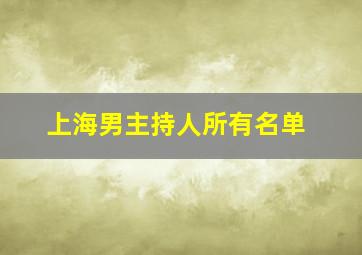 上海男主持人所有名单